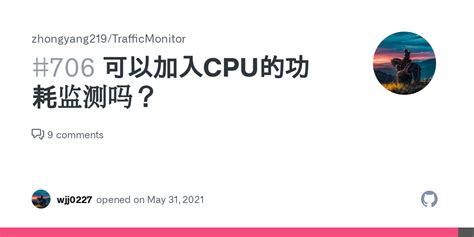 zhongyang219/TrafficMonitor

#706 可以加入CPU的功耗监测吗？

9 comments

wjj0227 opened on May 31, 2021